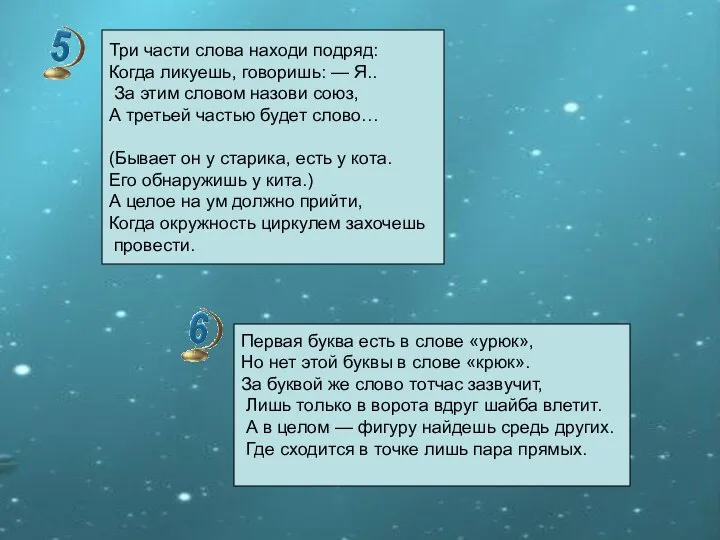 5

Три части слова находи подряд:
Когда ликуешь, говоришь: — Я..
За этим словом назови союз,
А третьей частью будет слово…

(Бывает он у старика, есть у кота.
Его обнаружишь у кита.)
А целое на ум должно прийти,
Когда окружность циркулем захочешь провести.

6

Первая буква есть в слове «урюк»,
Но нет этой буквы в слове «крюк».
За буквой же слово тотчас зазвучит,
Лишь только в ворота вдруг шайба влетит.
А в целом — фигуру найдешь средь других.
Где сходится в точке лишь пара прямых.